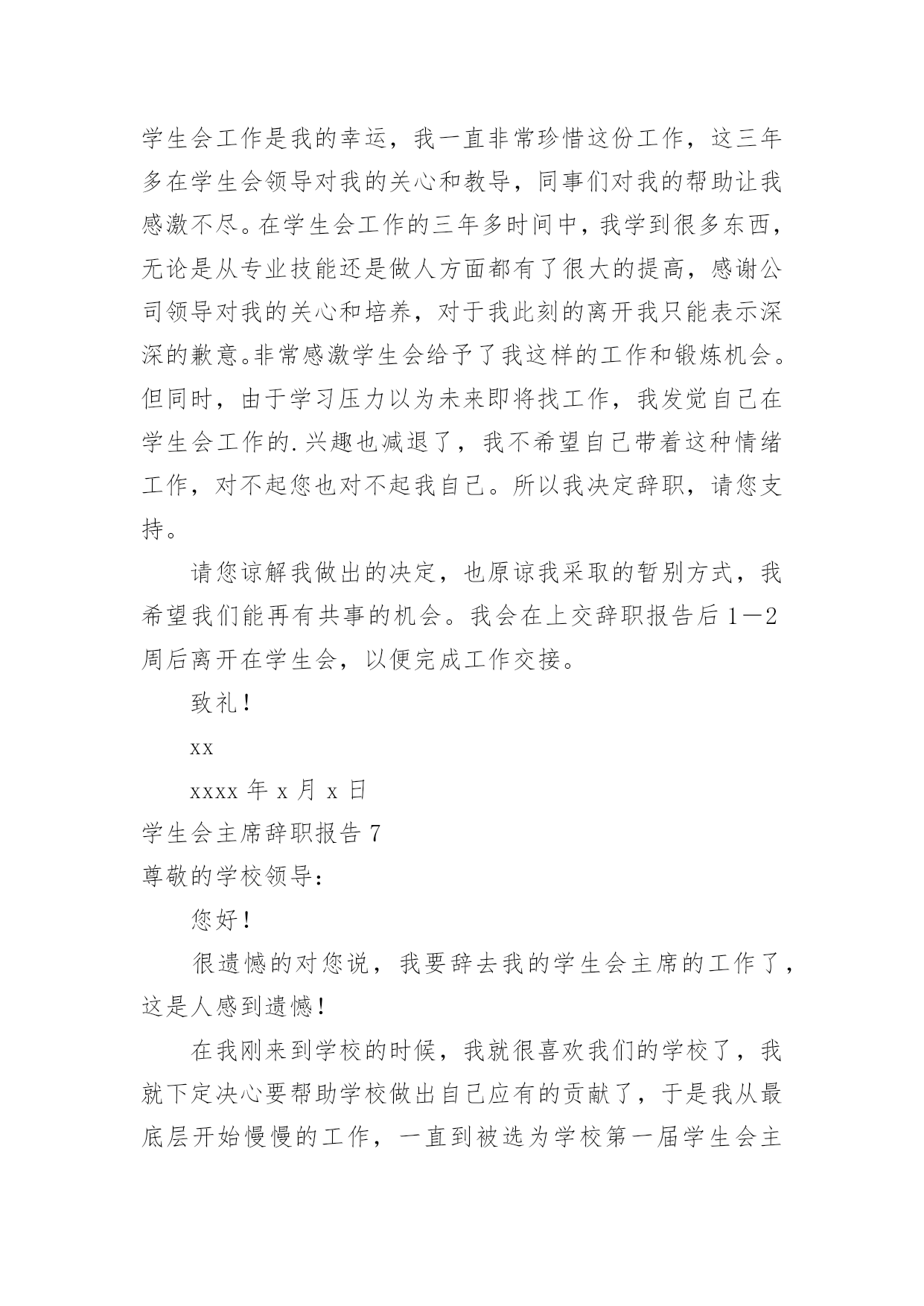 学生会工作是我的幸运，我一直非常珍惜这份工作，这三年多在学生会领导对我的关心和教导，同事们对我的帮助让我感激不尽。在学生会工作的三年多时间中，我学到很多东西，无论是从专业技能还是做人方面都有了很大的提高，感谢公司领导对我的关心和培养，对于我此刻的离开我只能表示深深的歉意。非常感激学生会给予了我这样的工作和锻炼机会。但同时，由于学习压力以为未来即将找工作，我发觉自己在学生会工作的.兴趣也减退了，我不希望自己带着这种情绪工作，对不起您也对不起我自己。所以我决定辞职，请您支持。

请您谅解我做出的决定，也原谅我采取的暂别方式，我希望我们能再有共事的机会。我会在上交辞职报告后1—2周后离开在学生会，以便完成工作交接。

致礼！

xx

xxxx年x月x日

学生会主席辞职报告7

尊敬的学校领导：

您好！

很遗憾的对您说，我要辞去我的学生会主席的工作了，这是人感到遗憾！

在我刚来到学校的时候，我就很喜欢我们的学校了，我就下定决心要帮助学校做出自己应有的贡献了，于是我从最底层开始慢慢的工作，一直到被选为学校第一届学生会主